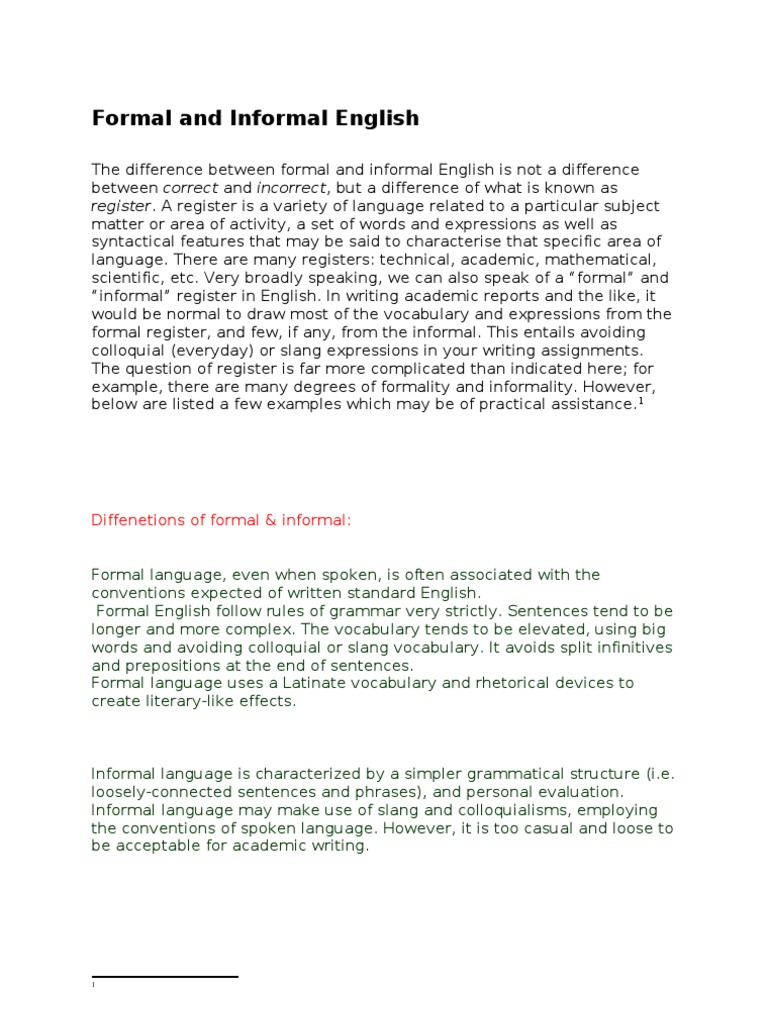 Formal and Informal English

The difference between formal and informal English is not a difference between correct and incorrect, but a difference of what is known as register. A register is a variety of language related to a particular subject matter or area of activity, a set of words and expressions as well as syntactical features that may be said to characterise that specific area of language. There are many registers: technical, academic, mathematical, scientific, etc. Very broadly speaking, we can also speak of a "formal" and "informal" register in English. In writing academic reports and the like, it would be normal to draw most of the vocabulary and expressions from the formal register, and few, if any, from the informal. This entails avoiding colloquial (everyday) or slang expressions in your writing assignments. The question of register is far more complicated than indicated here; for example, there are many degrees of formality and informality. However, below are listed a few examples which may be of practical assistance.$^1$

Diffenetions of formal & informal:

Formal language, even when spoken, is often associated with the conventions expected of written standard English.
Formal English follow rules of grammar very strictly. Sentences tend to be longer and more complex. The vocabulary tends to be elevated, using big words and avoiding colloquial or slang vocabulary. It avoids split infinitives and prepositions at the end of sentences.
Formal language uses a Latinate vocabulary and rhetorical devices to create literary-like effects.

Informal language is characterized by a simpler grammatical structure (i.e. loosely-connected sentences and phrases), and personal evaluation. Informal language may make use of slang and colloquialisms, employing the conventions of spoken language. However, it is too casual and loose to be acceptable for academic writing.

1